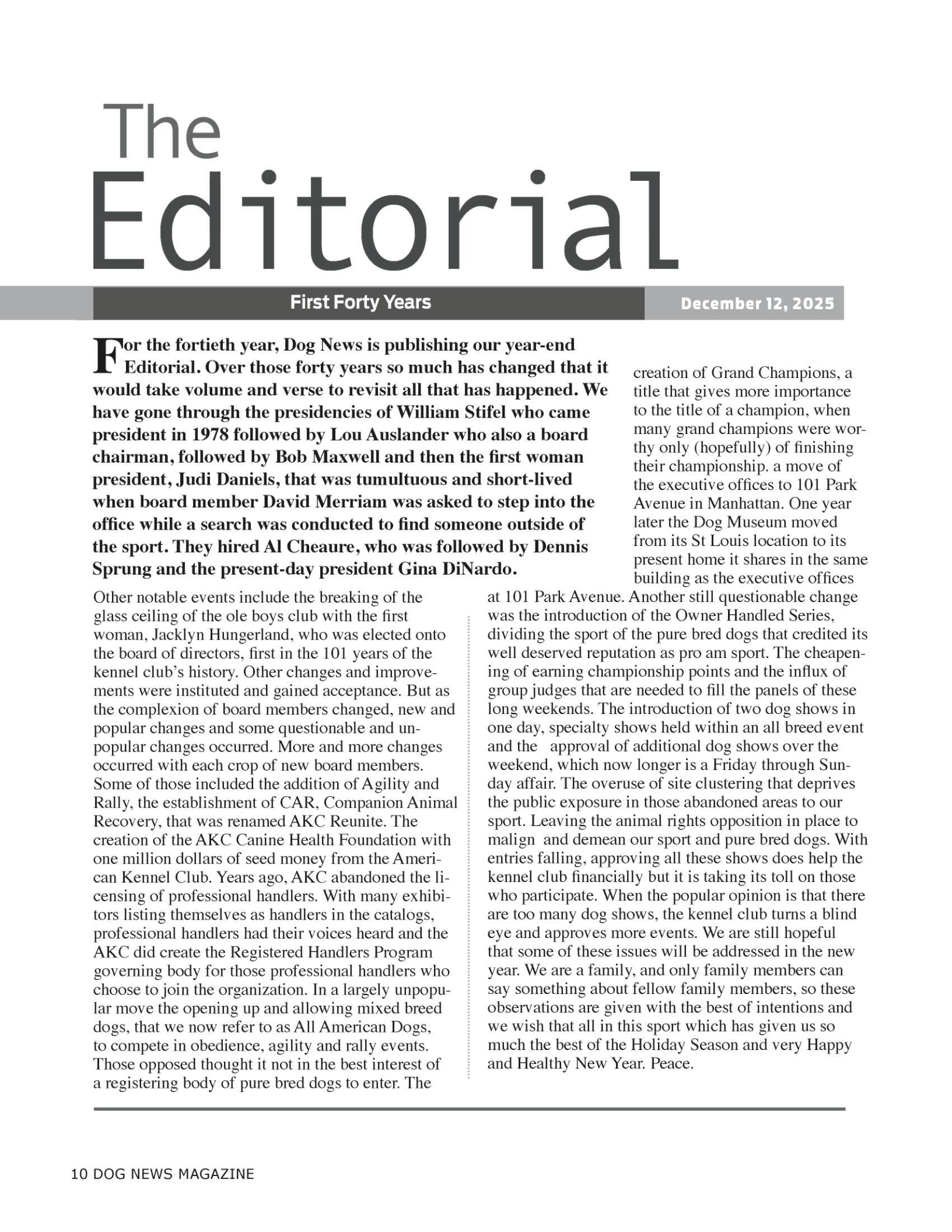 The
Editorial

First Forty Years

December 12, 2025

For the fortieth year, Dog News is publishing our year-end Editorial. Over those forty years so much has changed that it would take volume and verse to revisit all that has happened. We have gone through the presidencies of William Stifel who came president in 1978 followed by Lou Auslander who also a board chairman, followed by Bob Maxwell and then the first woman president, Judi Daniels, that was tumultuous and short-lived when board member David Merriam was asked to step into the office while a search was conducted to find someone outside of the sport. They hired Al Cheaure, who was followed by Dennis Sprung and the present-day president Gina DiNardo.

Other notable events include the breaking of the glass ceiling of the ole boys club with the first woman, Jacklyn Hungerland, who was elected onto the board of directors, first in the 101 years of the kennel club's history. Other changes and improvements were instituted and gained acceptance. But as the complexion of board members changed, new and popular changes and some questionable and unpopular changes occurred. More and more changes occurred with each crop of new board members. Some of those included the addition of Agility and Rally, the establishment of CAR, Companion Animal Recovery, that was renamed AKC Reunite. The creation of the AKC Canine Health Foundation with one million dollars of seed money from the American Kennel Club. Years ago, AKC abandoned the licensing of professional handlers. With many exhibitors listing themselves as handlers in the catalogs, professional handlers had their voices heard and the AKC did create the Registered Handlers Program governing body for those professional handlers who choose to join the organization. In a largely unpopular move the opening up and allowing mixed breed dogs, that we now refer to as All American Dogs, to compete in obedience, agility and rally events. Those opposed thought it not in the best interest of a registering body of pure bred dogs to enter. The creation of Grand Champions, a title that gives more importance to the title of a champion, when many grand champions were worthy only (hopefully) of finishing their championship. a move of the executive offices to 101 Park Avenue in Manhattan. One year later the Dog Museum moved from its St Louis location to its present home it shares in the same building as the executive offices at 101 Park Avenue. Another still questionable change was the introduction of the Owner Handled Series, dividing the sport of the pure bred dogs that credited its well deserved reputation as pro am sport. The cheapening of earning championship points and the influx of group judges that are needed to fill the panels of these long weekends. The introduction of two dog shows in one day, specialty shows held within an all breed event and the approval of additional dog shows over the weekend, which now longer is a Friday through Sunday affair. The overuse of site clustering that deprives the public exposure in those abandoned areas to our sport. Leaving the animal rights opposition in place to malign and demean our sport and pure bred dogs. With entries falling, approving all these shows does help the kennel club financially but it is taking its toll on those who participate. When the popular opinion is that there are too many dog shows, the kennel club turns a blind eye and approves more events. We are still hopeful that some of these issues will be addressed in the new year. We are a family, and only family members can say something about fellow family members, so these observations are given with the best of intentions and we wish that all in this sport which has given us so much the best of the Holiday Season and very Happy and Healthy New Year. Peace.

10 DOG NEWS MAGAZINE